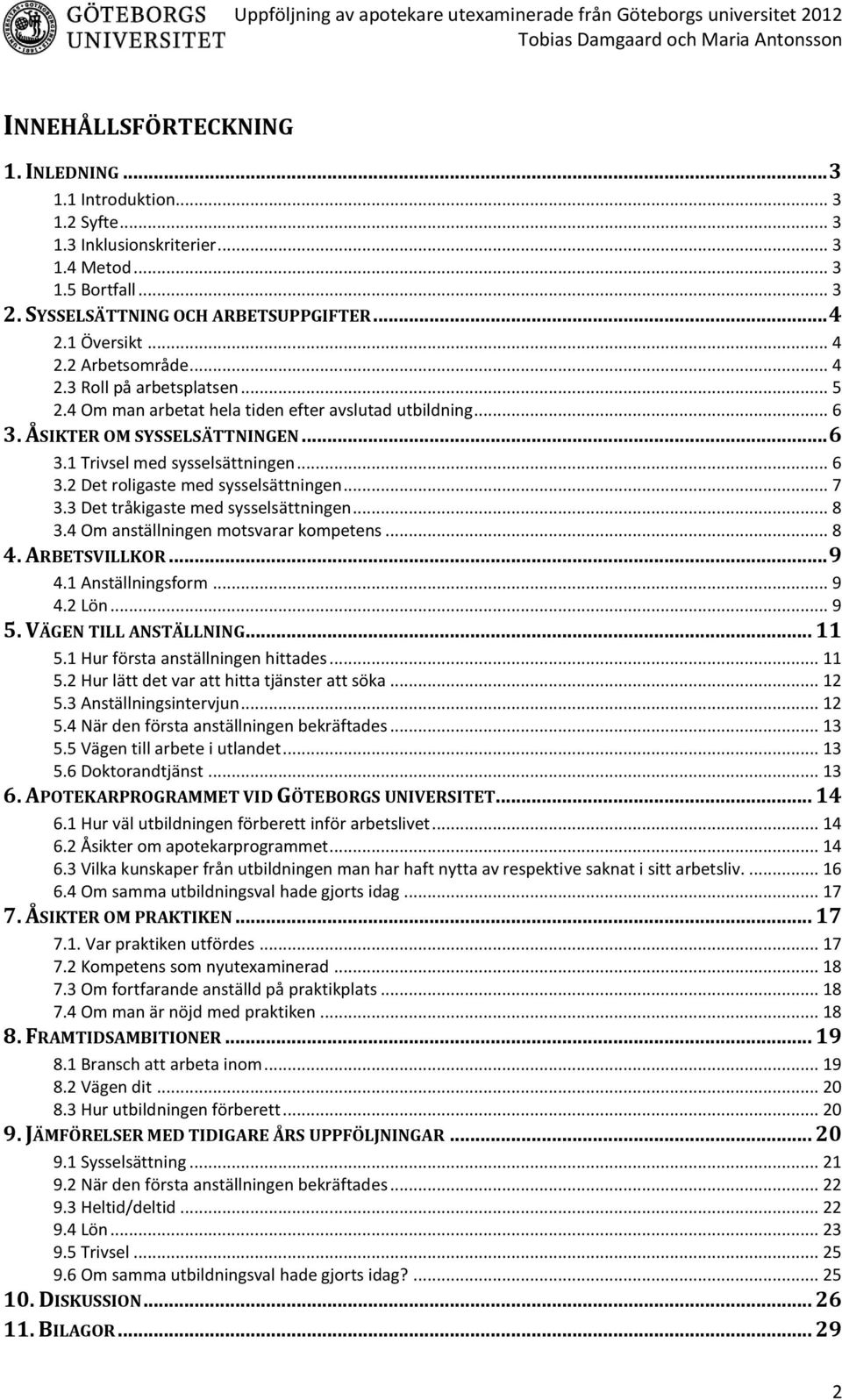 GÖTEBORGS UNIVERSITET

Uppföljning av apotekare utexaminerade från Göteborgs universitet 2012
Tobias Damgaard och Maria Antonsson

INNEHÅLLSFÖRTECKNING

1. INLEDNING ... 3
1.1 Introduktion ... 3
1.2 Syfte ... 3
1.3 Inklusionskriterier ... 3
1.4 Metod ... 3
1.5 Bortfall ... 3
2. SYSSELSÄTTNING OCH ARBETSUPPGIFTER ... 4
2.1 Översikt ... 4
2.2 Arbetsområde ... 4
2.3 Roll på arbetsplatsen ... 5
2.4 Om man arbetat hela tiden efter avslutad utbildning ... 6
3. ÅSIKTER OM SYSSELSÄTTNINGEN ... 6
3.1 Trivsel med sysselsättningen ... 6
3.2 Det roligaste med sysselsättningen ... 7
3.3 Det tråkigaste med sysselsättningen ... 8
3.4 Om anställningen motsvarar kompetens ... 8
4. ARBETSVILLKOR ... 9
4.1 Anställningsform ... 9
4.2 Lön ... 9
5. VÄGEN TILL ANSTÄLLNING ... 11
5.1 Hur första anställningen hittades ... 11
5.2 Hur lätt det var att hitta tjänster att söka ... 12
5.3 Anställningsintervjun ... 12
5.4 När den första anställningen bekräftades ... 13
5.5 Vägen till arbete i utlandet ... 13
5.6 Doktorandtjänst ... 13
6. APOTEKARPROGRAMMET VID GÖTEBORGS UNIVERSITET ... 14
6.1 Hur väl utbildningen förberett inför arbetslivet ... 14
6.2 Åsikter om apotekarprogrammet ... 14
6.3 Vilka kunskaper från utbildningen man har haft nytta av respektive saknat i sitt arbetsliv. ... 16
6.4 Om samma utbildningsval hade gjorts idag ... 17
7. ÅSIKTER OM PRAKTIKEN ... 17
7.1. Var praktiken utfördes ... 17
7.2 Kompetens som nyutexaminerad ... 18
7.3 Om fortfarande anställd på praktikplats ... 18
7.4 Om man är nöjd med praktiken ... 18
8. FRAMTIDSAMBITIONER ... 19
8.1 Bransch att arbeta inom ... 19
8.2 Vägen dit ... 20
8.3 Hur utbildningen förberett ... 20
9. JÄMFÖRELSER MED TIDIGARE ÅRS UPPFÖLJNINGAR ... 20
9.1 Sysselsättning ... 21
9.2 När den första anställningen bekräftades ... 22
9.3 Heltid/deltid ... 22
9.4 Lön ... 23
9.5 Trivsel ... 25
9.6 Om samma utbildningsval hade gjorts idag? ... 25
10. DISKUSSION ... 26
11. BILAGOR ... 29

2